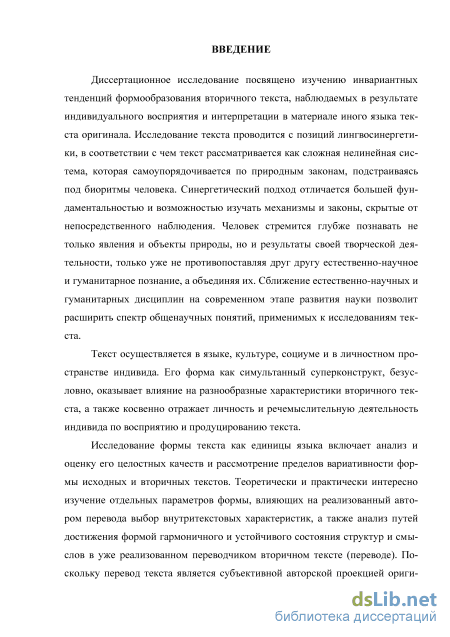 ВВЕДЕНИЕ

Диссертационное исследование посвящено изучению инвариантных тенденций формообразования вторичного текста, наблюдаемых в результате индивидуального восприятия и интерпретации в материале иного языка текста оригинала. Исследование текста проводится с позиций лингвосинергетики, в соответствии с чем текст рассматривается как сложная нелинейная система, которая самоупорядочивается по природным законам, подстраиваясь под биоритмы человека. Синергетический подход отличается большей фундаментальностью и возможностью изучать механизмы и законы, скрытые от непосредственного наблюдения. Человек стремится глубже познавать не только явления и объекты природы, но и результаты своей творческой деятельности, только уже не противопоставляя друг другу естественно-научное и гуманитарное познание, а объединяя их. Сближение естественно-научных и гуманитарных дисциплин на современном этапе развития науки позволит расширить спектр общенаучных понятий, применимых к исследованиям текста.

Текст осуществляется в языке, культуре, социуме и в личностном пространстве индивида. Его форма как симультанный суперконструкт, безусловно, оказывает влияние на разнообразные характеристики вторичного текста, а также косвенно отражает личность и речемыслительную деятельность индивида по восприятию и продуцированию текста.

Исследование формы текста как единицы языка включает анализ и оценку его целостных качеств и рассмотрение пределов вариативности формы исходных и вторичных текстов. Теоретически и практически интересно изучение отдельных параметров формы, влияющих на реализованный автором перевода выбор внутритекстовых характеристик, а также анализ путей достижения формой гармоничного и устойчивого состояния структур и смыслов в уже реализованном переводчиком вторичном тексте (переводе). Поскольку перевод текста является субъективной авторской проекцией ориги-

dsLib.net
библиотека диссертаций